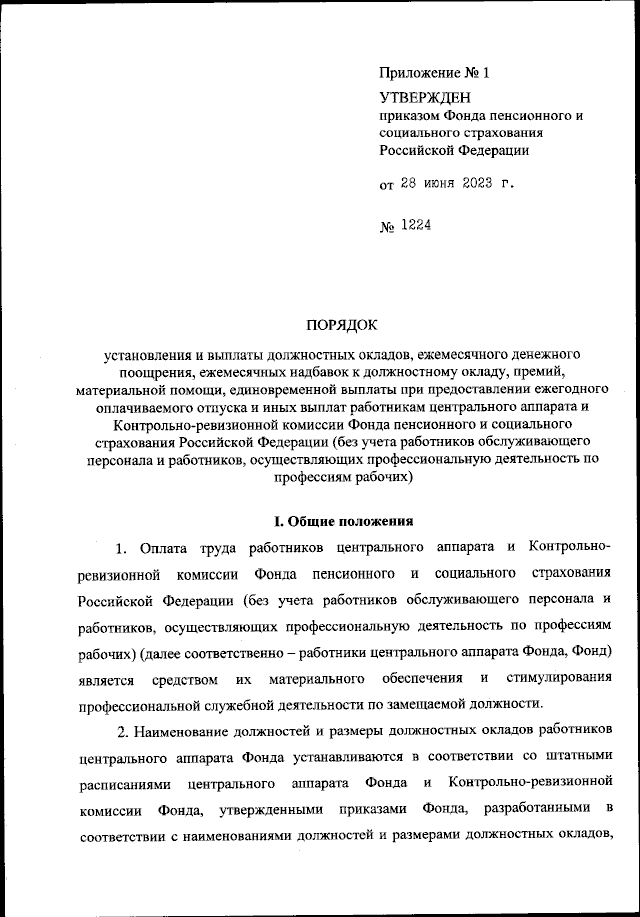 Приложение № 1

УТВЕРЖДЕН
приказом Фонда пенсионного и социального страхования Российской Федерации

от 28 июня 2023 г.

№ 1224

ПОРЯДОК

установления и выплаты должностных окладов, ежемесячного денежного поощрения, ежемесячных надбавок к должностному окладу, премий, материальной помощи, единовременной выплаты при предоставлении ежегодного оплачиваемого отпуска и иных выплат работникам центрального аппарата и Контрольно-ревизионной комиссии Фонда пенсионного и социального страхования Российской Федерации (без учета работников обслуживающего персонала и работников, осуществляющих профессиональную деятельность по профессиям рабочих)

I. Общие положения

1. Оплата труда работников центрального аппарата и Контрольно-ревизионной комиссии Фонда пенсионного и социального страхования Российской Федерации (без учета работников обслуживающего персонала и работников, осуществляющих профессиональную деятельность по профессиям рабочих) (далее соответственно – работники центрального аппарата Фонда, Фонд) является средством их материального обеспечения и стимулирования профессиональной служебной деятельности по замещаемой должности.

2. Наименование должностей и размеры должностных окладов работников центрального аппарата Фонда устанавливаются в соответствии со штатными расписаниями центрального аппарата Фонда и Контрольно-ревизионной комиссии Фонда, утвержденными приказами Фонда, разработанными в соответствии с наименованиями должностей и размерами должностных окладов,